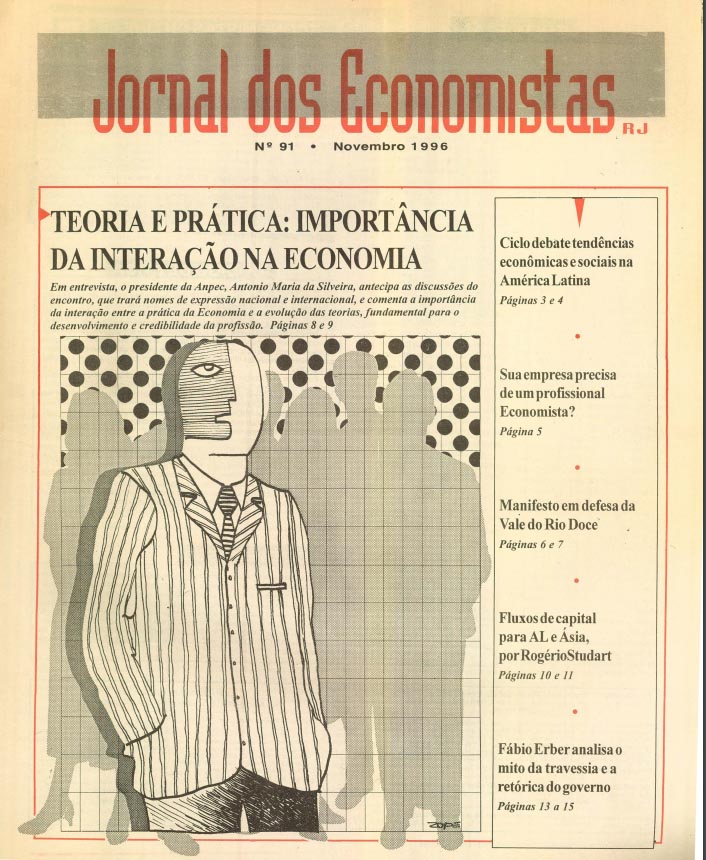 Jornal dos Economistas RJ

Nº 91 • Novembro 1996

TEORIA E PRÁTICA: IMPORTÂNCIA DA INTERAÇÃO NA ECONOMIA

Em entrevista, o presidente da Anpec, Antonio Maria da Silveira, antecipa as discussões do encontro, que trará nomes de expressão nacional e internacional, e comenta a importância da interação entre a prática da Economia e a evolução das teorias, fundamental para o desenvolvimento e credibilidade da profissão. Páginas 8 e 9

ZOPS

Ciclo debate tendências econômicas e sociais na América Latina
Páginas 3 e 4

Sua empresa precisa de um profissional Economista?
Página 5

Manifesto em defesa da Vale do Rio Doce
Páginas 6 e 7

Fluxos de capital para AL e Ásia, por Rogério Studart
Páginas 10 e 11

Fábio Erber analisa o mito da travessia e a retórica do governo
Páginas 13 a 15